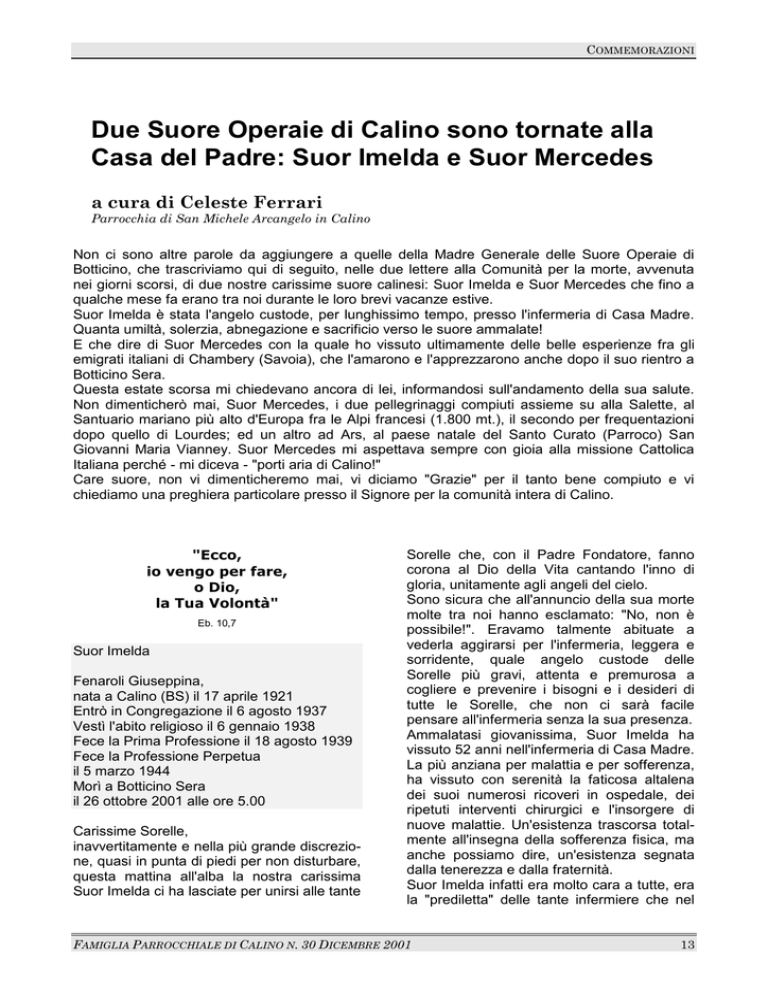 COMMEMORAZIONI

Due Suore Operaie di Calino sono tornate alla Casa del Padre: Suor Imelda e Suor Mercedes

a cura di Celeste Ferrari

Parrocchia di San Michele Arcangelo in Calino

Non ci sono altre parole da aggiungere a quelle della Madre Generale delle Suore Operaie di Botticino, che trascriviamo qui di seguito, nelle due lettere alla Comunità per la morte, avvenuta nei giorni scorsi, di due nostre carissime suore calinesi: Suor Imelda e Suor Mercedes che fino a qualche mese fa erano tra noi durante le loro brevi vacanze estive.
Suor Imelda è stata l'angelo custode, per lunghissimo tempo, presso l'infermeria di Casa Madre. Quanta umiltà, solerzia, abnegazione e sacrificio verso le suore ammalate!
E che dire di Suor Mercedes con la quale ho vissuto ultimamente delle belle esperienze fra gli emigrati italiani di Chambery (Savoia), che l'amarono e l'apprezzarono anche dopo il suo rientro a Botticino Sera.
Questa estate scorsa mi chiedevano ancora di lei, informandosi sull'andamento della sua salute. Non dimenticherò mai, Suor Mercedes, i due pellegrinaggi compiuti assieme su alla Salette, al Santuario mariano più alto d'Europa fra le Alpi francesi (1.800 mt.), il secondo per frequentazioni dopo quello di Lourdes; ed un altro ad Ars, al paese natale del Santo Curato (Parroco) San Giovanni Maria Vianney. Suor Mercedes mi aspettava sempre con gioia alla missione Cattolica Italiana perché - mi diceva - "porti aria di Calino!"
Care suore, non vi dimenticheremo mai, vi diciamo "Grazie" per il tanto bene compiuto e vi chiediamo una preghiera particolare presso il Signore per la comunità intera di Calino.

"Ecco, io vengo per fare, o Dio, la Tua Volontà"

Eb. 10,7

Suor Imelda

Fenaroli Giuseppina,
nata a Calino (BS) il 17 aprile 1921
Entrò in Congregazione il 6 agosto 1937
Vestì l'abito religioso il 6 gennaio 1938
Fece la Prima Professione il 18 agosto 1939
Fece la Professione Perpetua
il 5 marzo 1944
Morì a Botticino Sera
il 26 ottobre 2001 alle ore 5.00

Carissime Sorelle,
inavvertitamente e nella più grande discrezione, quasi in punta di piedi per non disturbare, questa mattina all'alba la nostra carissima Suor Imelda ci ha lasciate per unirsi alle tante Sorelle che, con il Padre Fondatore, fanno corona al Dio della Vita cantando l'inno di gloria, unitamente agli angeli del cielo.
Sono sicura che all'annuncio della sua morte molte tra noi hanno esclamato: "No, non è possibile!". Eravamo talmente abituate a vederla aggirarsi per l'infermeria, leggera e sorridente, quale angelo custode delle Sorelle più gravi, attenta e premurosa a cogliere e prevenire i bisogni e i desideri di tutte le Sorelle, che non ci sarà facile pensare all'infermeria senza la sua presenza.
Ammalatasi giovanissima, Suor Imelda ha vissuto 52 anni nell'infermeria di Casa Madre. La più anziana per malattia e per sofferenza, ha vissuto con serenità la faticosa altalena dei suoi numerosi ricoveri in ospedale, dei ripetuti interventi chirurgici e l'insorgere di nuove malattie. Un'esistenza trascorsa totalmente all'insegna della sofferenza fisica, ma anche possiamo dire, un'esistenza segnata dalla tenerezza e dalla fraternità.
Suor Imelda infatti era molto cara a tutte, era la "prediletta" delle tante infermiere che nel

FAMIGLIA PARROCCHIALE DI CALINO N. 30 DICEMBRE 2001

13